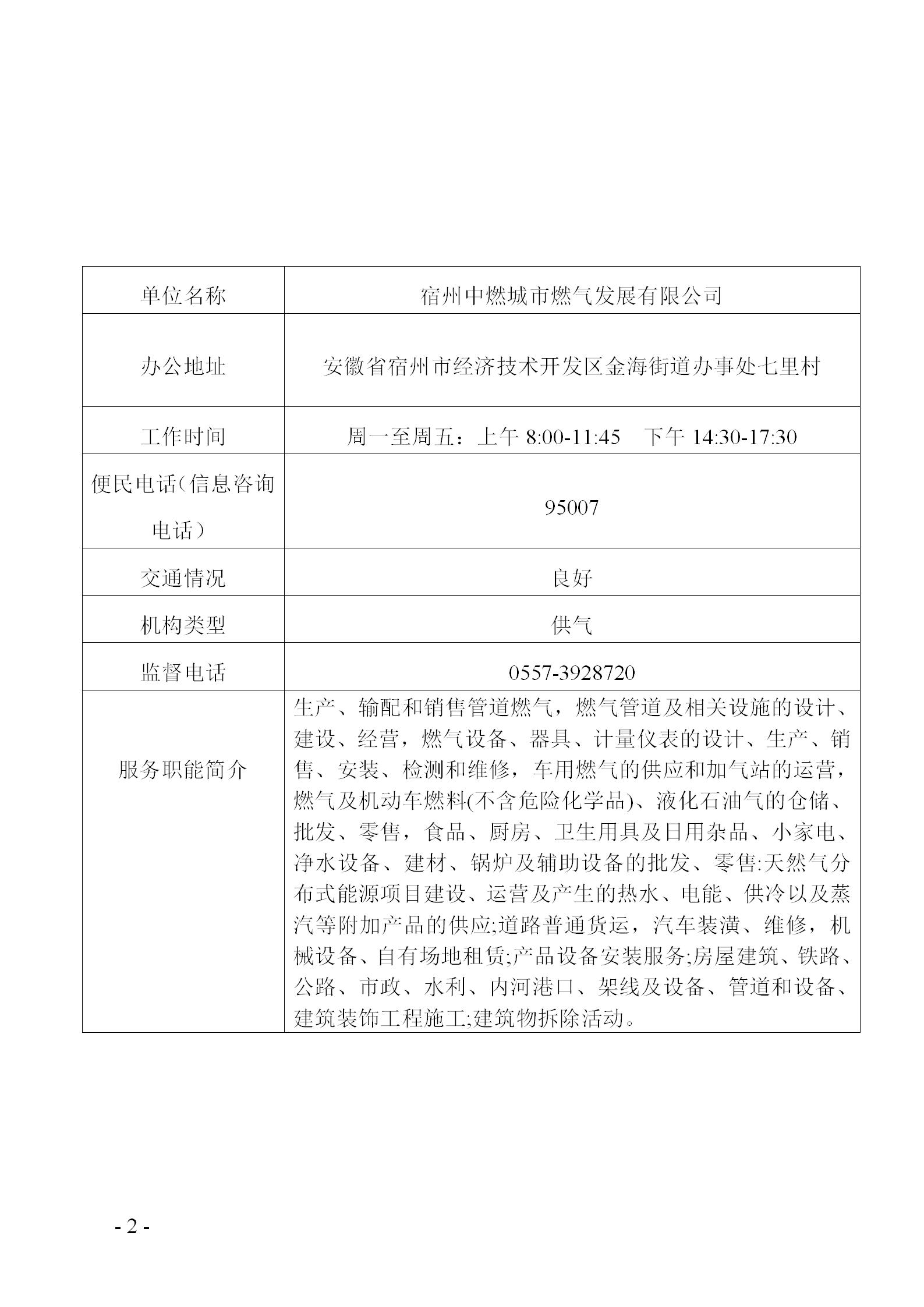 | 单位名称 | 宿州中燃城市燃气发展有限公司 |
|---|---|
| 办公地址 | 安徽省宿州市经济技术开发区金海街道办事处七里村 |
| 工作时间 | 周一至周五：上午 8:00-11:45　下午 14:30-17:30 |
| 便民电话（信息咨询电话） | 95007 |
| 交通情况 | 良好 |
| 机构类型 | 供气 |
| 监督电话 | 0557-3928720 |
| 服务职能简介 | 生产、输配和销售管道燃气，燃气管道及相关设施的设计、建设、经营，燃气设备、器具、计量仪表的设计、生产、销售、安装、检测和维修，车用燃气的供应和加气站的运营，燃气及机动车燃料(不含危险化学品)、液化石油气的仓储、批发、零售，食品、厨房、卫生用具及日用杂品、小家电、净水设备、建材、锅炉及辅助设备的批发、零售:天然气分布式能源项目建设、运营及产生的热水、电能、供冷以及蒸汽等附加产品的供应;道路普通货运，汽车装潢、维修，机械设备、自有场地租赁;产品设备安装服务;房屋建筑、铁路、公路、市政、水利、内河港口、架线及设备、管道和设备、建筑装饰工程施工;建筑物拆除活动。 |

- 2 -